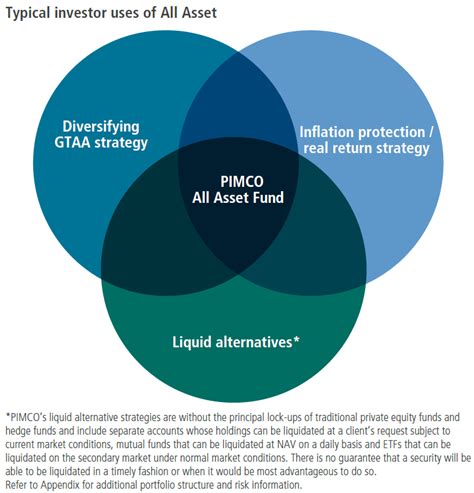 Typical investor uses of All Asset

Diversifying GTAA strategy

Inflation protection / real return strategy

PIMCO All Asset Fund

Liquid alternatives*

*PIMCO's liquid alternative strategies are without the principal lock-ups of traditional private equity funds and hedge funds and include separate accounts whose holdings can be liquidated at a client's request subject to current market conditions, mutual funds that can be liquidated at NAV on a daily basis and ETFs that can be liquidated on the secondary market under normal market conditions. There is no guarantee that a security will be able to be liquidated in a timely fashion or when it would be most advantageous to do so.
Refer to Appendix for additional portfolio structure and risk information.